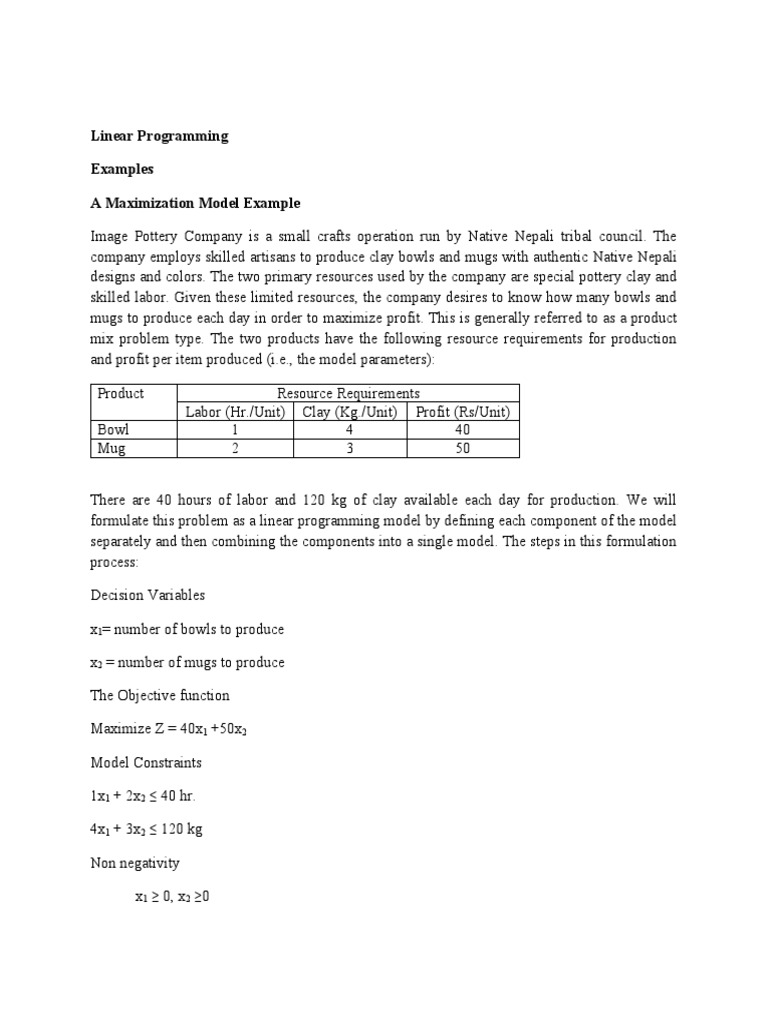 Linear Programming

Examples

A Maximization Model Example

Image Pottery Company is a small crafts operation run by Native Nepali tribal council. The company employs skilled artisans to produce clay bowls and mugs with authentic Native Nepali designs and colors. The two primary resources used by the company are special pottery clay and skilled labor. Given these limited resources, the company desires to know how many bowls and mugs to produce each day in order to maximize profit. This is generally referred to as a product mix problem type. The two products have the following resource requirements for production and profit per item produced (i.e., the model parameters):

| Product | Resource Requirements | | |
|---|---|---|---|
| | Labor (Hr./Unit) | Clay (Kg./Unit) | Profit (Rs/Unit) |
| Bowl | 1 | 4 | 40 |
| Mug | 2 | 3 | 50 |

There are 40 hours of labor and 120 kg of clay available each day for production. We will formulate this problem as a linear programming model by defining each component of the model separately and then combining the components into a single model. The steps in this formulation process:

Decision Variables

$x_1$= number of bowls to produce

$x_2$ = number of mugs to produce

The Objective function

Maximize $Z = 40x_1 + 50x_2$

Model Constraints

$1x_1 + 2x_2 \leq 40$ hr.

$4x_1 + 3x_2 \leq 120$ kg

Non negativity

$x_1 \geq 0, x_2 \geq 0$